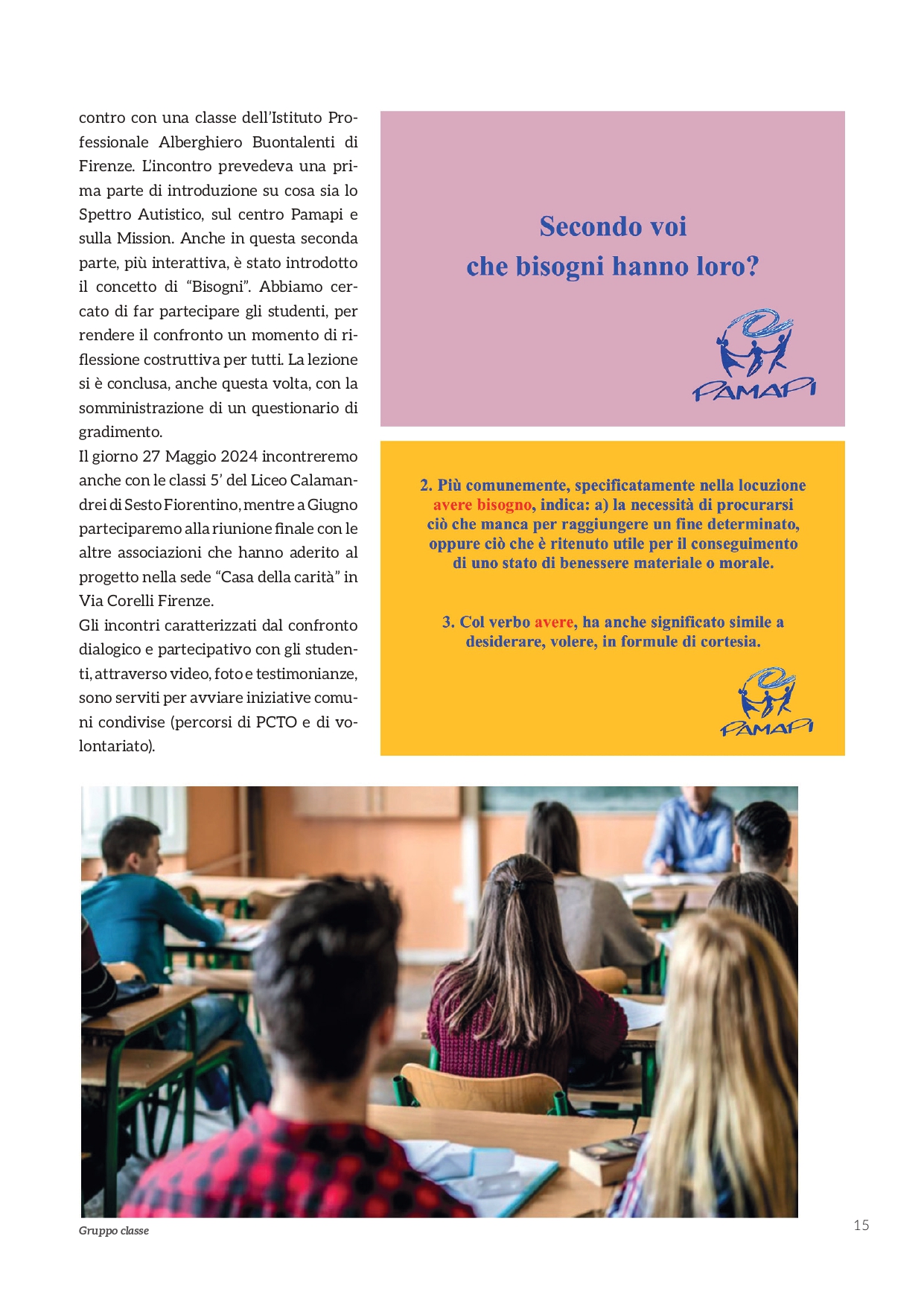 contro con una classe dell'Istituto Professionale Alberghiero Buontalenti di Firenze. L'incontro prevedeva una prima parte di introduzione su cosa sia lo Spettro Autistico, sul centro Pamapi e sulla Mission. Anche in questa seconda parte, più interattiva, è stato introdotto il concetto di "Bisogni". Abbiamo cercato di far partecipare gli studenti, per rendere il confronto un momento di riflessione costruttiva per tutti. La lezione si è conclusa, anche questa volta, con la somministrazione di un questionario di gradimento.
Il giorno 27 Maggio 2024 incontreremo anche con le classi 5' del Liceo Calamandrei di Sesto Fiorentino, mentre a Giugno parteciparemo alla riunione finale con le altre associazioni che hanno aderito al progetto nella sede "Casa della carità" in Via Corelli Firenze.
Gli incontri caratterizzati dal confronto dialogico e partecipativo con gli studenti, attraverso video, foto e testimonianze, sono serviti per avviare iniziative comuni condivise (percorsi di PCTO e di volontariato).

Secondo voi
che bisogni hanno loro?

PAMAPI

2. Più comunemente, specificatamente nella locuzione avere bisogno, indica: a) la necessità di procurarsi ciò che manca per raggiungere un fine determinato, oppure ciò che è ritenuto utile per il conseguimento di uno stato di benessere materiale o morale.

3. Col verbo avere, ha anche significato simile a desiderare, volere, in formule di cortesia.

PAMAPI

Gruppo classe

15